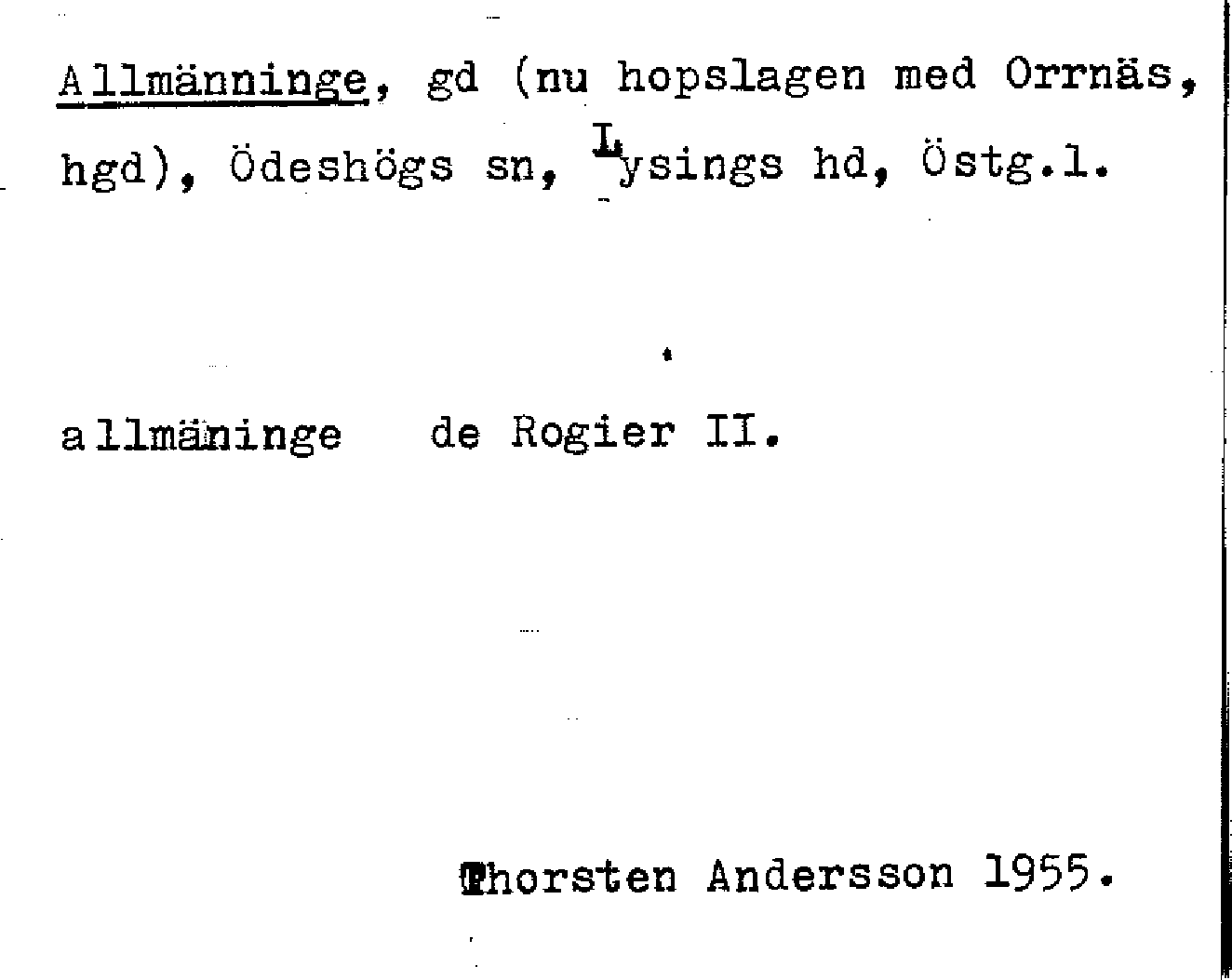 Allmänninge, gd (nu hopslagen med Orrnäs, hgd), Ödeshögs sn, Lysings hd, Östg.l.

allmäninge de Rogier II.

Thorsten Andersson 1955.